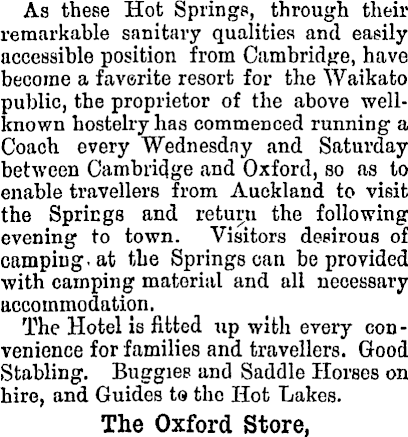 As these Hot Springs, through their remarkable sanitary qualities and easily accessible position from Cambridge, have become a favorite resort for the Waikato public, the proprietor of the above well-known hostelry has commenced running a Coach every Wednesday and Saturday between Cambridge and Oxford, so as to enable travellers from Auckland to visit the Springs and return the following evening to town. Visitors desirous of camping at the Springs can be provided with camping material and all necessary accommodation.

The Hotel is fitted up with every convenience for families and travellers. Good Stabling. Buggies and Saddle Horses on hire, and Guides to the Hot Lakes.

The Oxford Store,